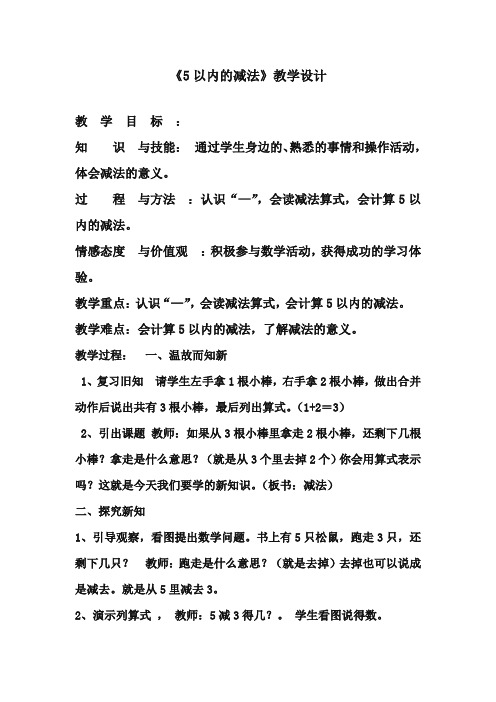 《5 以内的减法》教学设计

教 学 目 标 ：

知 识 与技能： 通过学生身边的、熟悉的事情和操作活动，体会减法的意义。

过 程 与方法 ：认识“—”，会读减法算式，会计算 5 以内的减法。

情感态度 与价值观 ：积极参与数学活动，获得成功的学习体验。

教学重点：认识“—”，会读减法算式，会计算 5 以内的减法。

教学难点：会计算 5 以内的减法，了解减法的意义。

教学过程： 一、温故而知新

1、复习旧知 请学生左手拿 1 根小棒，右手拿 2 根小棒，做出合并动作后说出共有 3 根小棒，最后列出算式。（1+2＝3）

2、引出课题 教师：如果从 3 根小棒里拿走 2 根小棒，还剩下几根小棒？拿走是什么意思？（就是从 3 个里去掉 2 个）你会用算式表示吗？这就是今天我们要学的新知识。（板书：减法）

二、探究新知

1、引导观察，看图提出数学问题。书上有 5 只松鼠，跑走 3 只，还剩下几只？ 教师：跑走是什么意思？（就是去掉）去掉也可以说成是减去。就是从 5 里减去 3。

2、演示列算式 ， 教师：5 减 3 得几？。 学生看图说得数。